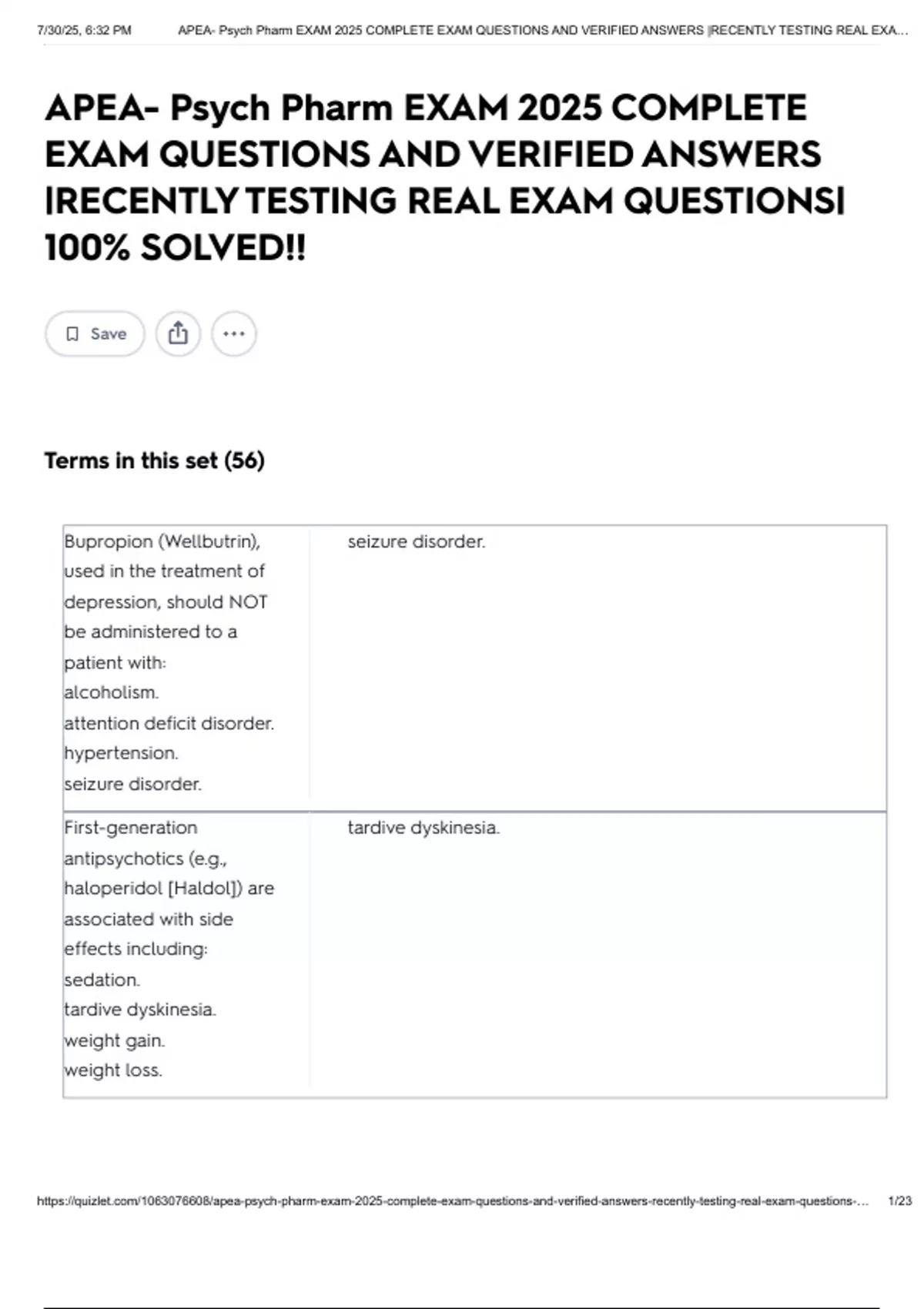 7/30/25, 6:32 PM APEA- Psych Pharm EXAM 2025 COMPLETE EXAM QUESTIONS AND VERIFIED ANSWERS |RECENTLY TESTING REAL EXA...

APEA- Psych Pharm EXAM 2025 COMPLETE EXAM QUESTIONS AND VERIFIED ANSWERS |RECENTLY TESTING REAL EXAM QUESTIONS| 100% SOLVED!!

Save

Terms in this set (56)

| | |
|---|---|
| Bupropion (Wellbutrin), used in the treatment of depression, should NOT be administered to a patient with: alcoholism. attention deficit disorder. hypertension. seizure disorder. | seizure disorder. |
| First-generation antipsychotics (e.g., haloperidol [Haldol]) are associated with side effects including: sedation. tardive dyskinesia. weight gain. weight loss. | tardive dyskinesia. |

https://quizlet.com/1063076608/apea-psych-pharm-exam-2025-complete-exam-questions-and-verified-answers-recently-testing-real-exam-questions-... 1/23